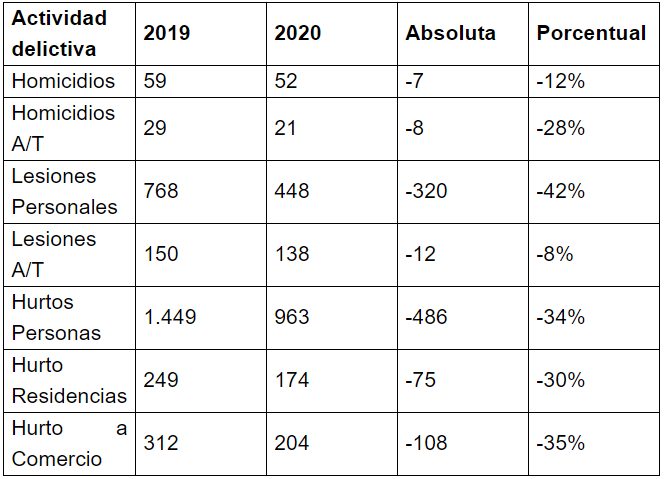 | Actividad delictiva | 2019 | 2020 | Absoluta | Porcentual |
|---|---|---|---|---|
| Homicidios | 59 | 52 | -7 | -12% |
| Homicidios A/T | 29 | 21 | -8 | -28% |
| Lesiones Personales | 768 | 448 | -320 | -42% |
| Lesiones A/T | 150 | 138 | -12 | -8% |
| Hurtos Personas | 1.449 | 963 | -486 | -34% |
| Hurto Residencias | 249 | 174 | -75 | -30% |
| Hurto a Comercio | 312 | 204 | -108 | -35% |